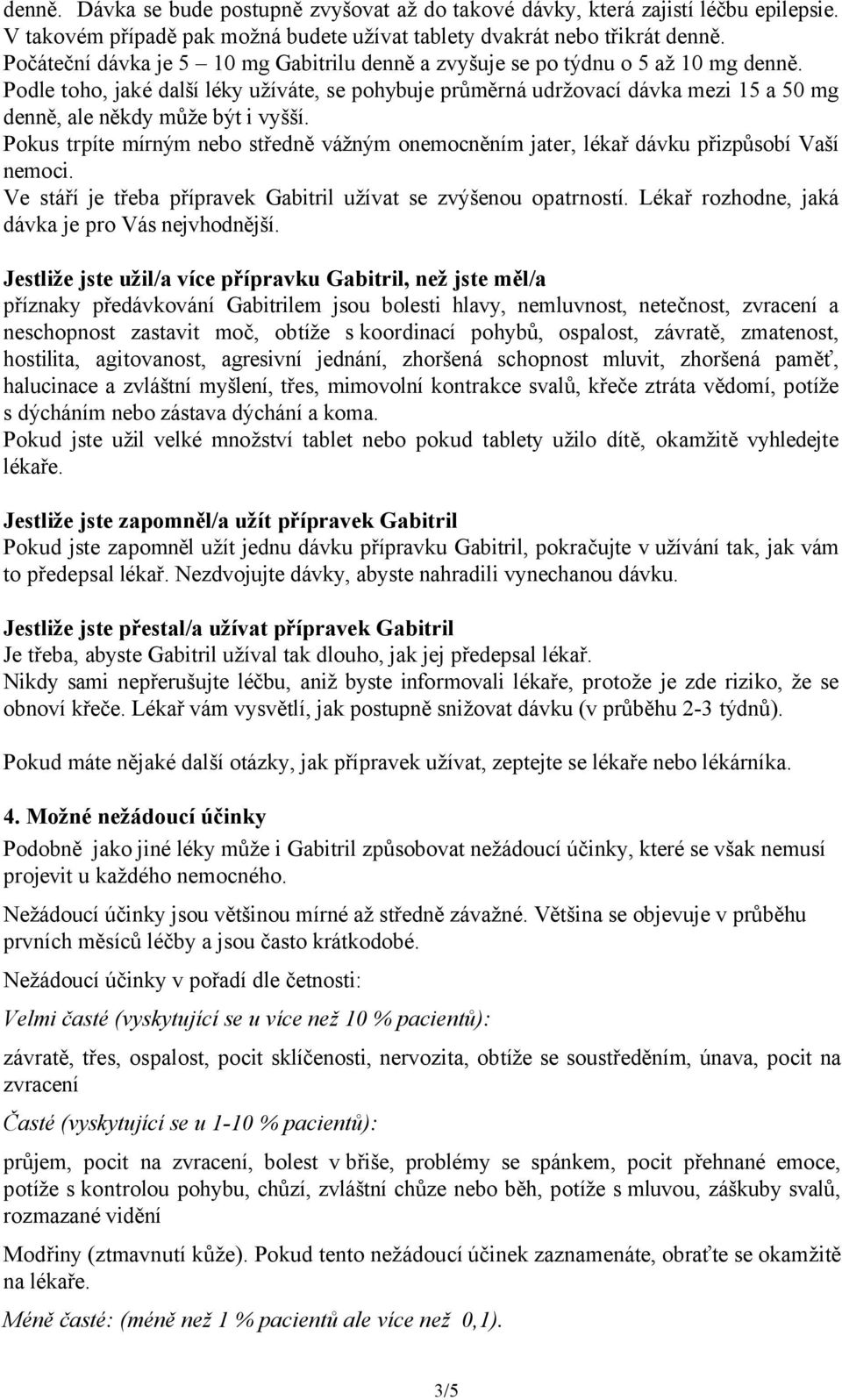 denně. Dávka se bude postupně zvyšovat až do takové dávky, která zajistí léčbu epilepsie. V takovém případě pak možná budete užívat tablety dvakrát nebo třikrát denně.
Počáteční dávka je 5 – 10 mg Gabitrilu denně a zvyšuje se po týdnu o 5 až 10 mg denně.
Podle toho, jaké další léky užíváte, se pohybuje průměrná udržovací dávka mezi 15 a 50 mg denně, ale někdy může být i vyšší.
Pokus trpíte mírným nebo středně vážným onemocněním jater, lékař dávku přizpůsobí Vaší nemoci.
Ve stáří je třeba přípravek Gabitril užívat se zvýšenou opatrností. Lékař rozhodne, jaká dávka je pro Vás nejvhodnější.

Jestliže jste užil/a více přípravku Gabitril, než jste měl/a
příznaky předávkování Gabitrilem jsou bolesti hlavy, nemluvnost, netečnost, zvracení a neschopnost zastavit moč, obtíže s koordinací pohybů, ospalost, závratě, zmatenost, hostilita, agitovanost, agresivní jednání, zhoršená schopnost mluvit, zhoršená paměť, halucinace a zvláštní myšlení, třes, mimovolní kontrakce svalů, křeče ztráta vědomí, potíže s dýcháním nebo zástava dýchání a koma.
Pokud jste užil velké množství tablet nebo pokud tablety užilo dítě, okamžitě vyhledejte lékaře.

Jestliže jste zapomněl/a užít přípravek Gabitril
Pokud jste zapomněl užít jednu dávku přípravku Gabitril, pokračujte v užívání tak, jak vám to předepsal lékař. Nezdvojujte dávky, abyste nahradili vynechanou dávku.

Jestliže jste přestal/a užívat přípravek Gabitril
Je třeba, abyste Gabitril užíval tak dlouho, jak jej předepsal lékař.
Nikdy sami nepřerušujte léčbu, aniž byste informovali lékaře, protože je zde riziko, že se obnoví křeče. Lékař vám vysvětlí, jak postupně snižovat dávku (v průběhu 2-3 týdnů).

Pokud máte nějaké další otázky, jak přípravek užívat, zeptejte se lékaře nebo lékárníka.

4. Možné nežádoucí účinky
Podobně jako jiné léky může i Gabitril způsobovat nežádoucí účinky, které se však nemusí projevit u každého nemocného.

Nežádoucí účinky jsou většinou mírné až středně závažné. Většina se objevuje v průběhu prvních měsíců léčby a jsou často krátkodobé.

Nežádoucí účinky v pořadí dle četnosti:

Velmi časté (vyskytující se u více než 10 % pacientů):

závratě, třes, ospalost, pocit sklíčenosti, nervozita, obtíže se soustředěním, únava, pocit na zvracení

Časté (vyskytující se u 1-10 % pacientů):

průjem, pocit na zvracení, bolest v břiše, problémy se spánkem, pocit přehnané emoce, potíže s kontrolou pohybu, chůzí, zvláštní chůze nebo běh, potíže s mluvou, záškuby svalů, rozmazané vidění

Modřiny (ztmavnutí kůže). Pokud tento nežádoucí účinek zaznamenáte, obraťte se okamžitě na lékaře.

Méně časté: (méně než 1 % pacientů ale více než 0,1).

3/5